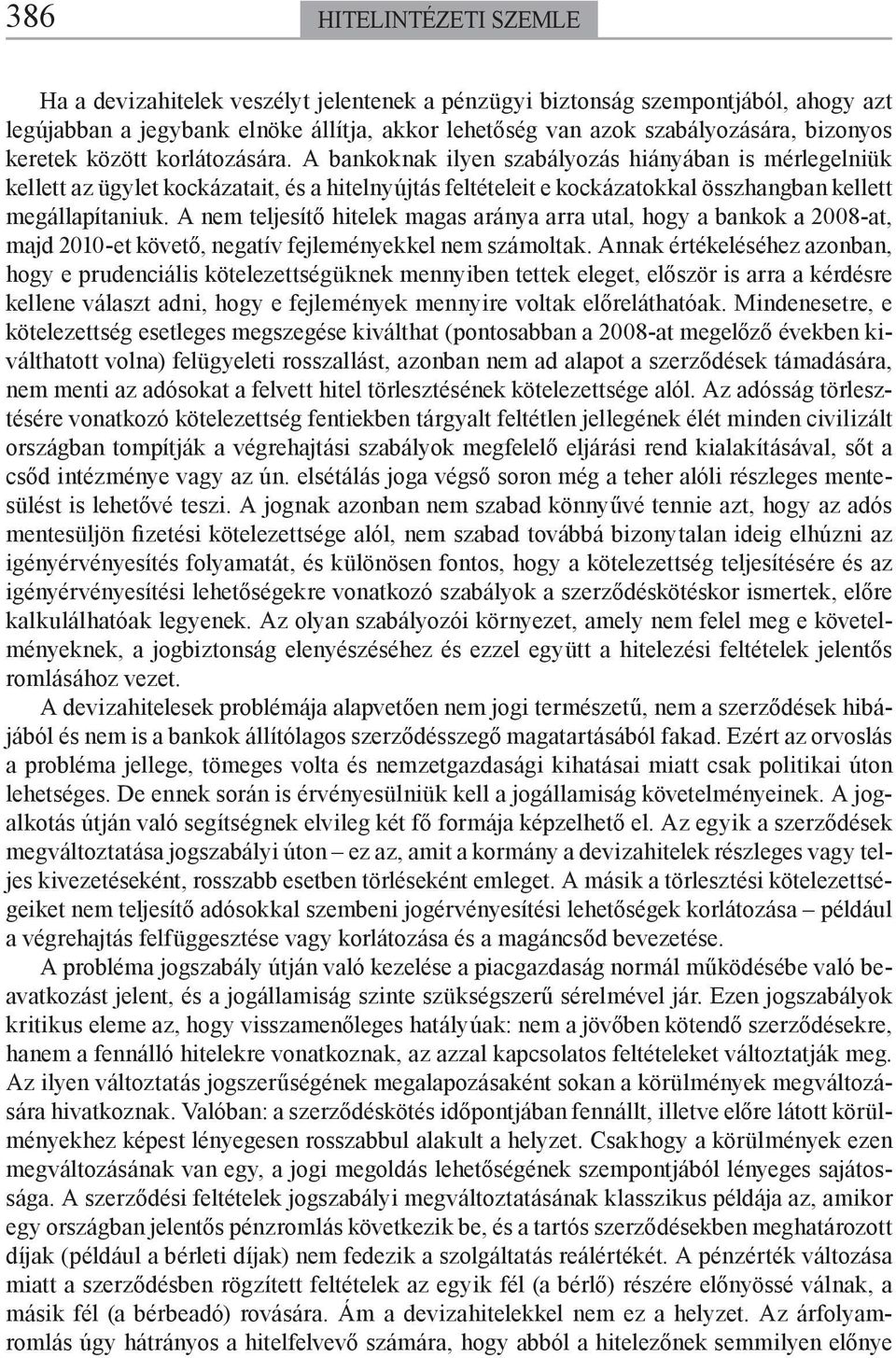 386 HITELINTÉZETI SZEMLE

Ha a devizahitelek veszélyt jelentenek a pénzügyi biztonság szempontjából, ahogy azt legújabban a jegybank elnöke állítja, akkor lehetőség van azok szabályozására, bizonyos keretek között korlátozására. A bankoknak ilyen szabályozás hiányában is mérlegelniük kellett az ügylet kockázatait, és a hitelnyújtás feltételeit e kockázatokkal összhangban kellett megállapítaniuk. A nem teljesítő hitelek magas aránya arra utal, hogy a bankok a 2008-at, majd 2010-et követő, negatív fejleményekkel nem számoltak. Annak értékeléséhez azonban, hogy e prudenciális kötelezettségüknek mennyiben tettek eleget, először is arra a kérdésre kellene választ adni, hogy e fejlemények mennyire voltak előreláthatóak. Mindenesetre, e kötelezettség esetleges megszegése kiválthat (pontosabban a 2008-at megelőző években kiválthatott volna) felügyeleti rosszallást, azonban nem ad alapot a szerződések támadására, nem menti az adósokat a felvett hitel törlesztésének kötelezettsége alól. Az adósság törlesztésére vonatkozó kötelezettség fentiekben tárgyalt feltétlen jellegének élét minden civilizált országban tompítják a végrehajtási szabályok megfelelő eljárási rend kialakításával, sőt a csőd intézménye vagy az ún. elsétálás joga végső soron még a teher alóli részleges mentesülést is lehetővé teszi. A jognak azonban nem szabad könnyűvé tennie azt, hogy az adós mentesüljön fizetési kötelezettsége alól, nem szabad továbbá bizonytalan ideig elhúzni az igényérvényesítés folyamatát, és különösen fontos, hogy a kötelezettség teljesítésére és az igényérvényesítési lehetőségekre vonatkozó szabályok a szerződéskötéskor ismertek, előre kalkulálhatóak legyenek. Az olyan szabályozói környezet, amely nem felel meg e követelményeknek, a jogbiztonság elenyészéséhez és ezzel együtt a hitelezési feltételek jelentős romlásához vezet.

A devizahitelesek problémája alapvetően nem jogi természetű, nem a szerződések hibájából és nem is a bankok állítólagos szerződésszegő magatartásából fakad. Ezért az orvoslás a probléma jellege, tömeges volta és nemzetgazdasági kihatásai miatt csak politikai úton lehetséges. De ennek során is érvényesülniük kell a jogállamiság követelményeinek. A jogalkotás útján való segítségnek elvileg két fő formája képzelhető el. Az egyik a szerződések megváltoztatása jogszabályi úton – ez az, amit a kormány a devizahitelek részleges vagy teljes kivezetéseként, rosszabb esetben törléseként emleget. A másik a törlesztési kötelezettségeiket nem teljesítő adósokkal szembeni jogérvényesítési lehetőségek korlátozása – például a végrehajtás felfüggesztése vagy korlátozása és a magáncsőd bevezetése.

A probléma jogszabály útján való kezelése a piacgazdaság normál működésébe való beavatkozást jelent, és a jogállamiság szinte szükségszerű sérelmével jár. Ezen jogszabályok kritikus eleme az, hogy visszamenőleges hatályúak: nem a jövőben kötendő szerződésekre, hanem a fennálló hitelekre vonatkoznak, az azzal kapcsolatos feltételeket változtatják meg. Az ilyen változtatás jogszerűségének megalapozásaként sokan a körülmények megváltozására hivatkoznak. Valóban: a szerződéskötés időpontjában fennállt, illetve előre látott körülményekhez képest lényegesen rosszabbul alakult a helyzet. Csakhogy a körülmények ezen megváltozásának van egy, a jogi megoldás lehetőségének szempontjából lényeges sajátossága. A szerződési feltételek jogszabályi megváltoztatásának klasszikus példája az, amikor egy országban jelentős pénzromlás következik be, és a tartós szerződésekben meghatározott díjak (például a bérleti díjak) nem fedezik a szolgáltatás reálértékét. A pénzérték változása miatt a szerződésben rögzített feltételek az egyik fél (a bérlő) részére előnyössé válnak, a másik fél (a bérbeadó) rovására. Ám a devizahitelekkel nem ez a helyzet. Az árfolyamromlás úgy hátrányos a hitelfelvevő számára, hogy abból a hitelezőnek semmilyen előnye